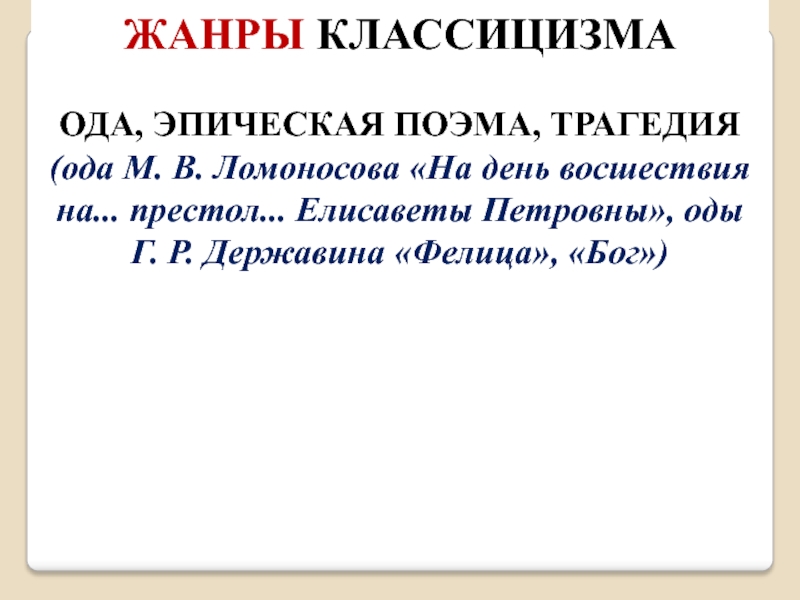 ЖАНРЫ КЛАССИЦИЗМА

ОДА, ЭПИЧЕСКАЯ ПОЭМА, ТРАГЕДИЯ
(ода М. В. Ломоносова «На день восшествия на... престол... Елисаветы Петровны», оды Г. Р. Державина «Фелица», «Бог»)